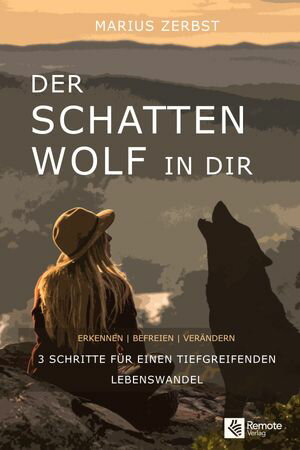 MARIUS ZERBST

DER SCHATTEN WOLF IN DIR

ERKENNEN | BEFREIEN | VERÄNDERN

3 SCHRITTE FÜR EINEN TIEFGREIFENDEN LEBENSWANDEL

Remote Verlag